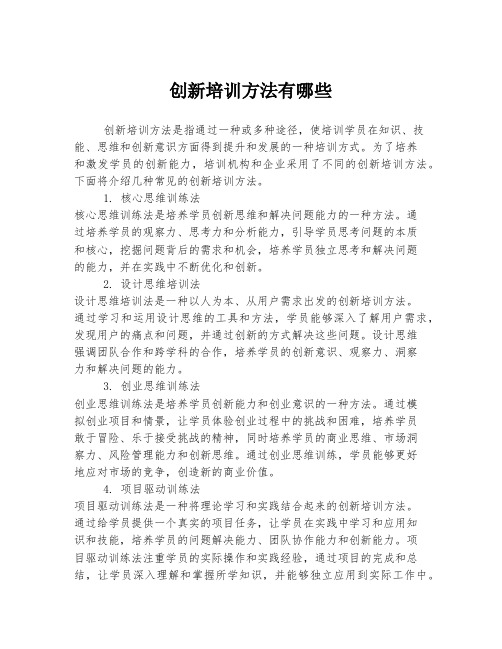 创新培训方法有哪些

创新培训方法是指通过一种或多种途径，使培训学员在知识、技能、思维和创新意识方面得到提升和发展的一种培训方式。为了培养和激发学员的创新能力，培训机构和企业采用了不同的创新培训方法。下面将介绍几种常见的创新培训方法。

1. 核心思维训练法

核心思维训练法是培养学员创新思维和解决问题能力的一种方法。通过培养学员的观察力、思考力和分析能力，引导学员思考问题的本质和核心，挖掘问题背后的需求和机会，培养学员独立思考和解决问题的能力，并在实践中不断优化和创新。

2. 设计思维培训法

设计思维培训法是一种以人为本、从用户需求出发的创新培训方法。通过学习和运用设计思维的工具和方法，学员能够深入了解用户需求，发现用户的痛点和问题，并通过创新的方式解决这些问题。设计思维强调团队合作和跨学科的合作，培养学员的创新意识、观察力、洞察力和解决问题的能力。

3. 创业思维训练法

创业思维训练法是培养学员创新能力和创业意识的一种方法。通过模拟创业项目和情景，让学员体验创业过程中的挑战和困难，培养学员敢于冒险、乐于接受挑战的精神，同时培养学员的商业思维、市场洞察力、风险管理能力和创新思维。通过创业思维训练，学员能够更好地应对市场的竞争，创造新的商业价值。

4. 项目驱动训练法

项目驱动训练法是一种将理论学习和实践结合起来的创新培训方法。通过给学员提供一个真实的项目任务，让学员在实践中学习和应用知识和技能，培养学员的问题解决能力、团队协作能力和创新能力。项目驱动训练法注重学员的实际操作和实践经验，通过项目的完成和总结，让学员深入理解和掌握所学知识，并能够独立应用到实际工作中。